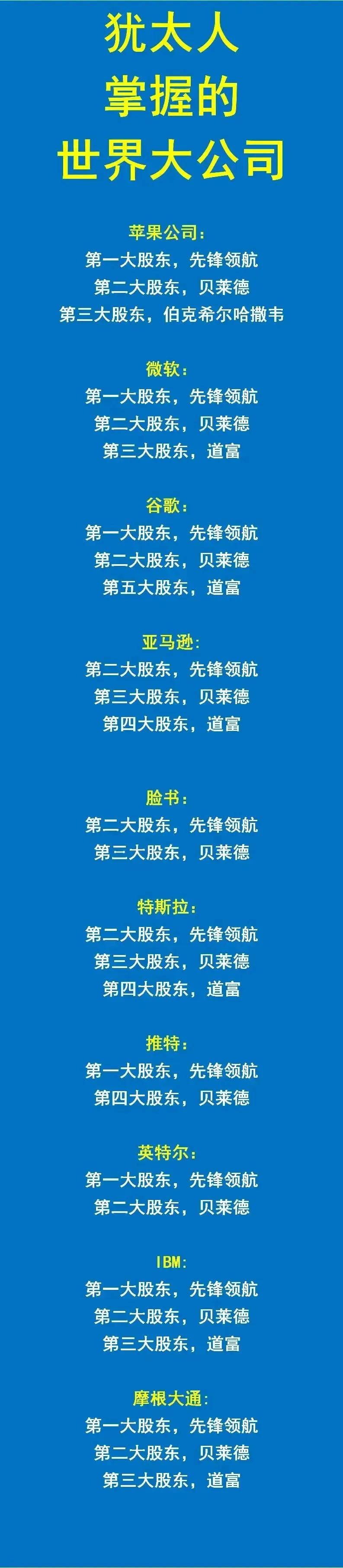 犹太人
掌握的
世界大公司

苹果公司:
第一大股东，先锋领航
第二大股东，贝莱德
第三大股东，伯克希尔哈撒韦

微软:
第一大股东，先锋领航
第二大股东，贝莱德
第三大股东，道富

谷歌:
第一大股东，先锋领航
第二大股东，贝莱德
第五大股东，道富

亚马逊:
第二大股东，先锋领航
第三大股东，贝莱德
第四大股东，道富

脸书:
第二大股东，先锋领航
第三大股东，贝莱德

特斯拉:
第二大股东，先锋领航
第三大股东，贝莱德
第四大股东，道富

推特:
第一大股东，先锋领航
第四大股东，贝莱德

英特尔:
第一大股东，先锋领航
第二大股东，贝莱德

IBM:
第一大股东，先锋领航
第二大股东，贝莱德
第三大股东，道富

摩根大通:
第一大股东，先锋领航
第二大股东，贝莱德
第三大股东，道富